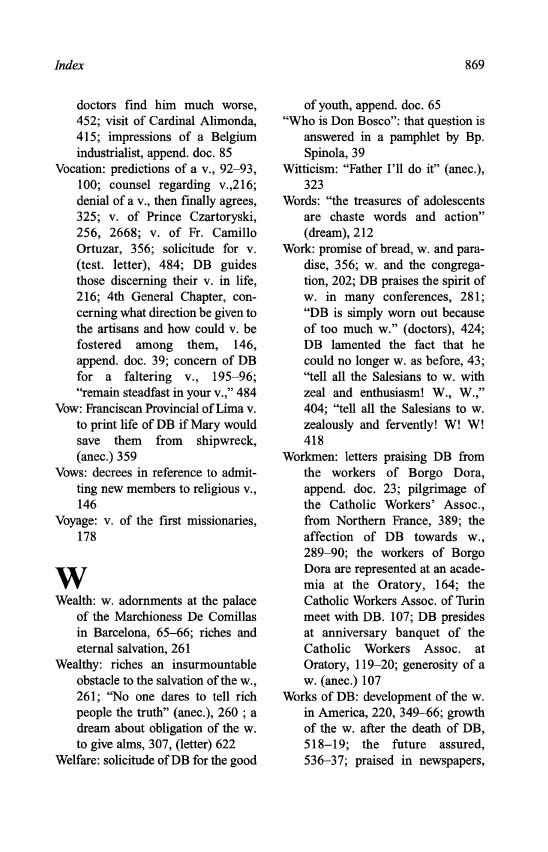 Index

869

doctors find him much worse, 452; visit of Cardinal Alimonda, 415; impressions of a Belgium industrialist, append. doc. 85

Vocation: predictions of a v., 92–93, 100; counsel regarding v.,216; denial of a v., then finally agrees, 325; v. of Prince Czartoryski, 256, 2668; v. of Fr. Camillo Ortuzar, 356; solicitude for v. (test. letter), 484; DB guides those discerning their v. in life, 216; 4th General Chapter, concerning what direction be given to the artisans and how could v. be fostered among them, 146, append. doc. 39; concern of DB for a faltering v., 195–96; "remain steadfast in your v.," 484

Vow: Franciscan Provincial of Lima v. to print life of DB if Mary would save them from shipwreck, (anec.) 359

Vows: decrees in reference to admitting new members to religious v., 146

Voyage: v. of the first missionaries, 178

W

Wealth: w. adornments at the palace of the Marchioness De Comillas in Barcelona, 65–66; riches and eternal salvation, 261

Wealthy: riches an insurmountable obstacle to the salvation of the w., 261; "No one dares to tell rich people the truth" (anec.), 260 ; a dream about obligation of the w. to give alms, 307, (letter) 622

Welfare: solicitude of DB for the good of youth, append. doc. 65

"Who is Don Bosco": that question is answered in a pamphlet by Bp. Spinola, 39

Witticism: "Father I'll do it" (anec.), 323

Words: "the treasures of adolescents are chaste words and action" (dream), 212

Work: promise of bread, w. and paradise, 356; w. and the congregation, 202; DB praises the spirit of w. in many conferences, 281; "DB is simply worn out because of too much w." (doctors), 424; DB lamented the fact that he could no longer w. as before, 43; "tell all the Salesians to w. with zeal and enthusiasm! W., W.," 404; "tell all the Salesians to w. zealously and fervently! W! W! 418

Workmen: letters praising DB from the workers of Borgo Dora, append. doc. 23; pilgrimage of the Catholic Workers' Assoc., from Northern France, 389; the affection of DB towards w., 289–90; the workers of Borgo Dora are represented at an academia at the Oratory, 164; the Catholic Workers Assoc. of Turin meet with DB. 107; DB presides at anniversary banquet of the Catholic Workers Assoc. at Oratory, 119–20; generosity of a w. (anec.) 107

Works of DB: development of the w. in America, 220, 349–66; growth of the w. after the death of DB, 518–19; the future assured, 536–37; praised in newspapers,